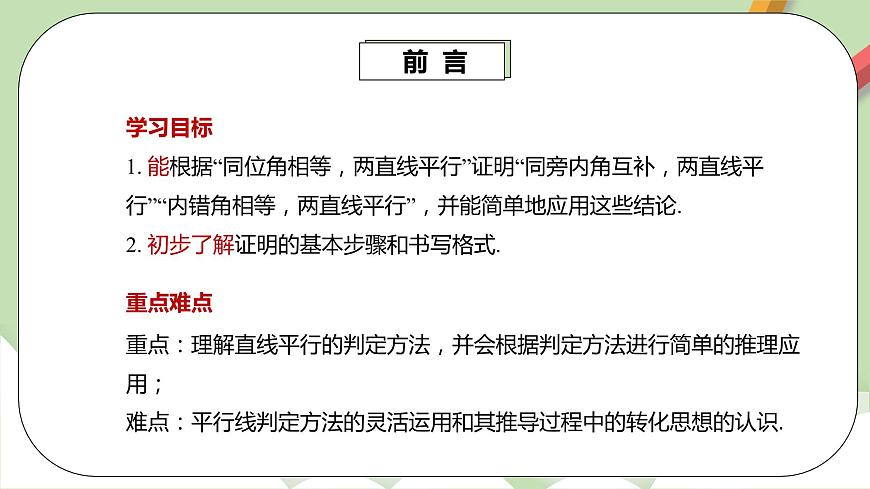 前 言

学习目标

1. 能根据“同位角相等，两直线平行”证明“同旁内角互补，两直线平行”“内错角相等，两直线平行”，并能简单地应用这些结论.

2. 初步了解证明的基本步骤和书写格式.

重点难点

重点：理解直线平行的判定方法，并会根据判定方法进行简单的推理应用；

难点：平行线判定方法的灵活运用和其推导过程中的转化思想的认识.